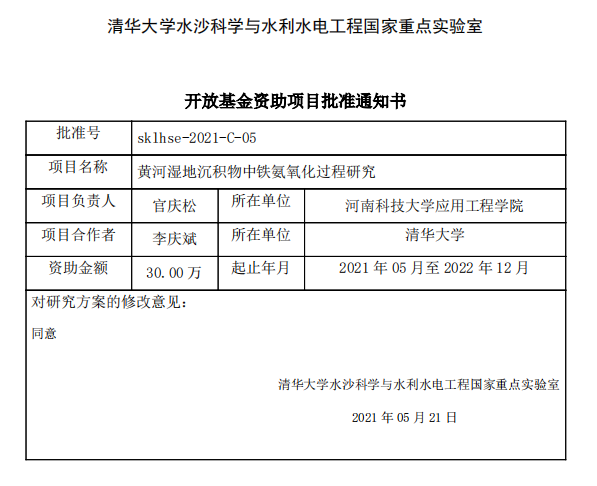 清华大学水沙科学与水利水电工程国家重点实验室

开放基金资助项目批准通知书

| 批准号 | sklhse-2021-C-05 | | |
|---|---|---|---|
| 项目名称 | 黄河湿地沉积物中铁氨氧化过程研究 | | |
| 项目负责人 | 官庆松 | 所在单位 | 河南科技大学应用工程学院 |
| 项目合作者 | 李庆斌 | 所在单位 | 清华大学 |
| 资助金额 | 30.00 万 | 起止年月 | 2021 年 05 月至 2022 年 12 月 |

对研究方案的修改意见：

同意

清华大学水沙科学与水利水电工程国家重点实验室

2021 年 05 月 21 日